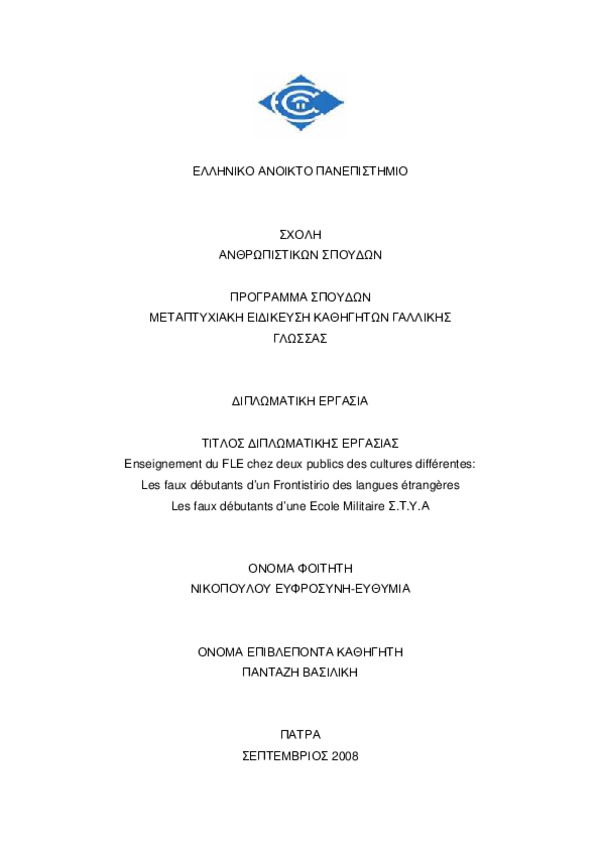 ΕΛΛΗΝΙΚΟ ΑΝΟΙΚΤΟ ΠΑΝΕΠΙΣΤΗΜΙΟ

ΣΧΟΛΗ
ΑΝΘΡΩΠΙΣΤΙΚΩΝ ΣΠΟΥΔΩΝ

ΠΡΟΓΡΑΜΜΑ ΣΠΟΥΔΩΝ
ΜΕΤΑΠΤΥΧΙΑΚΗ ΕΙΔΙΚΕΥΣΗ ΚΑΘΗΓΗΤΩΝ ΓΑΛΛΙΚΗΣ ΓΛΩΣΣΑΣ

ΔΙΠΛΩΜΑΤΙΚΗ ΕΡΓΑΣΙΑ

ΤΙΤΛΟΣ ΔΙΠΛΩΜΑΤΙΚΗΣ ΕΡΓΑΣΙΑΣ
Enseignement du FLE chez deux publics des cultures différentes:
Les faux débutants d'un Frontistirio des langues étrangères
Les faux débutants d'une Ecole Militaire Σ.Τ.Υ.Α

ΟΝΟΜΑ ΦΟΙΤΗΤΗ
ΝΙΚΟΠΟΥΛΟΥ ΕΥΦΡΟΣΥΝΗ-ΕΥΘΥΜΙΑ

ΟΝΟΜΑ ΕΠΙΒΛΕΠΟΝΤΑ ΚΑΘΗΓΗΤΗ
ΠΑΝΤΑΖΗ ΒΑΣΙΛΙΚΗ

ΠΑΤΡΑ
ΣΕΠΤΕΜΒΡΙΟΣ 2008